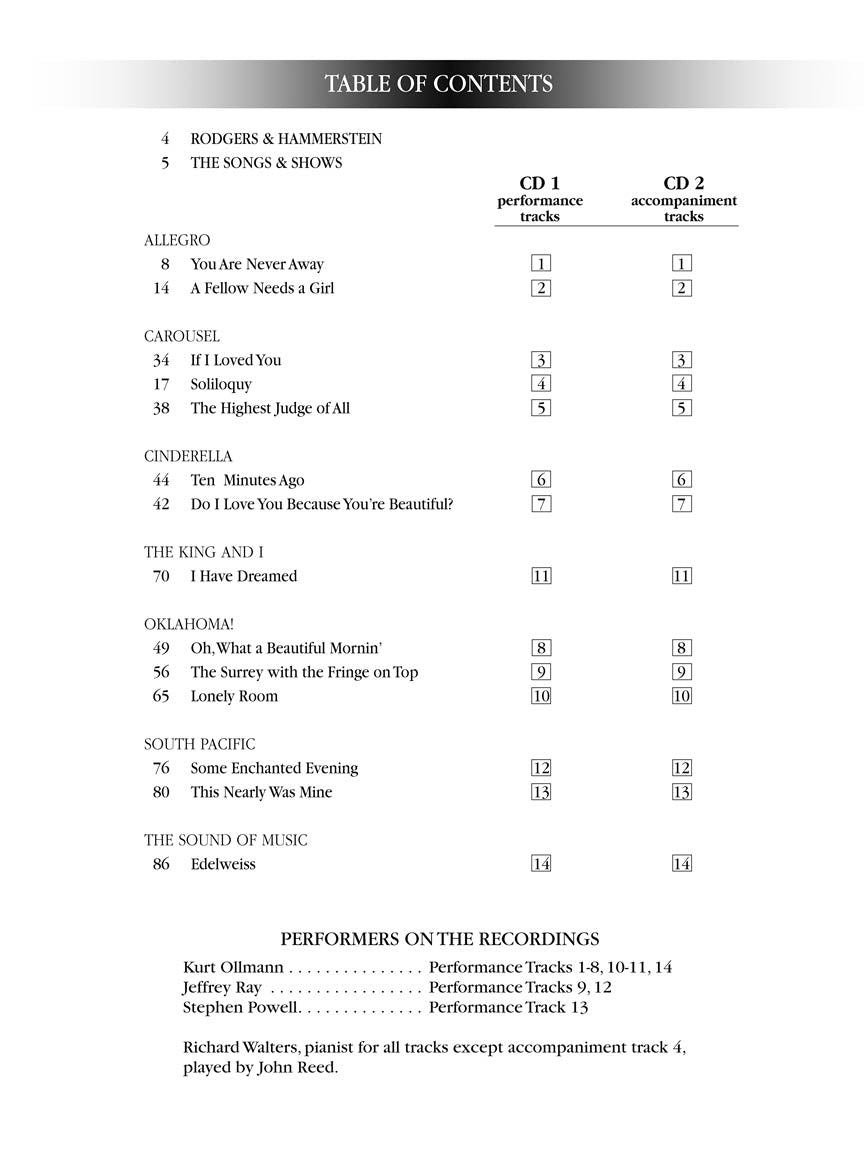 TABLE OF CONTENTS

4 RODGERS & HAMMERSTEIN
5 THE SONGS & SHOWS

| | | CD 1 performance tracks | CD 2 accompaniment tracks |
|---|---|---|---|
| ALLEGRO | | | |
| 8 | You Are Never Away | 1 | 1 |
| 14 | A Fellow Needs a Girl | 2 | 2 |
| CAROUSEL | | | |
| 34 | If I Loved You | 3 | 3 |
| 17 | Soliloquy | 4 | 4 |
| 38 | The Highest Judge of All | 5 | 5 |
| CINDERELLA | | | |
| 44 | Ten Minutes Ago | 6 | 6 |
| 42 | Do I Love You Because You're Beautiful? | 7 | 7 |
| THE KING AND I | | | |
| 70 | I Have Dreamed | 11 | 11 |
| OKLAHOMA! | | | |
| 49 | Oh, What a Beautiful Mornin' | 8 | 8 |
| 56 | The Surrey with the Fringe on Top | 9 | 9 |
| 65 | Lonely Room | 10 | 10 |
| SOUTH PACIFIC | | | |
| 76 | Some Enchanted Evening | 12 | 12 |
| 80 | This Nearly Was Mine | 13 | 13 |
| THE SOUND OF MUSIC | | | |
| 86 | Edelweiss | 14 | 14 |

PERFORMERS ON THE RECORDINGS

Kurt Ollmann . . . . . . . . . . . . . . . Performance Tracks 1-8, 10-11, 14
Jeffrey Ray . . . . . . . . . . . . . . . . . Performance Tracks 9, 12
Stephen Powell. . . . . . . . . . . . . . Performance Track 13

Richard Walters, pianist for all tracks except accompaniment track 4, played by John Reed.